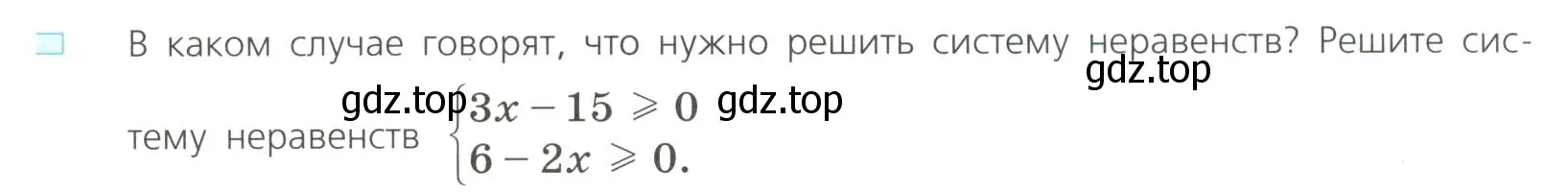 В каком случае говорят, что нужно решить систему неравенств? Решите систему неравенств $\begin{cases} 3x - 15 \geqslant 0 \\ 6 - 2x \geqslant 0. \end{cases}$

gdz.top gdz.top gdz.top